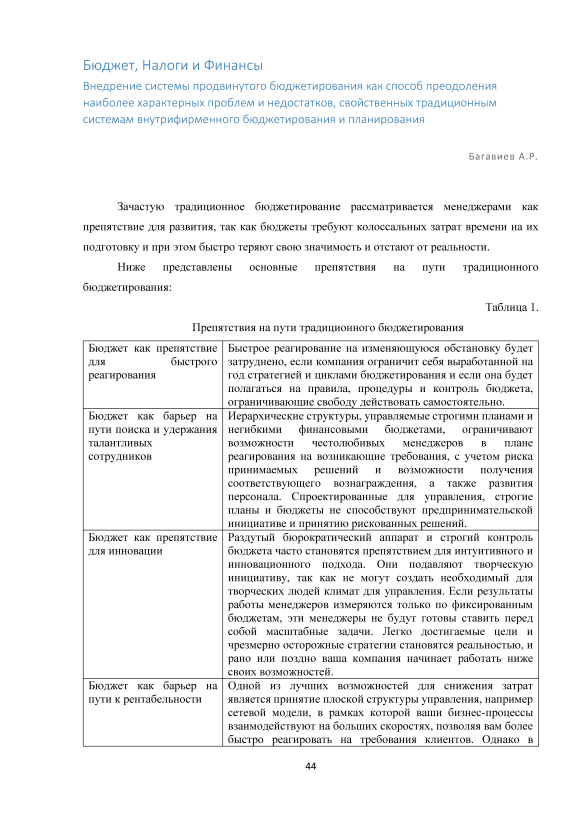 Бюджет, Налоги и Финансы

Внедрение системы продвинутого бюджетирования как способ преодоления наиболее характерных проблем и недостатков, свойственных традиционным системам внутрифирменного бюджетирования и планирования

Багавиев А.Р.

Зачастую традиционное бюджетирование рассматривается менеджерами как препятствие для развития, так как бюджеты требуют колоссальных затрат времени на их подготовку и при этом быстро теряют свою значимость и отстают от реальности.

Ниже представлены основные препятствия на пути традиционного бюджетирования:

Таблица 1.

Препятствия на пути традиционного бюджетирования

| | |
|---|---|
| Бюджет как препятствие для быстрого реагирования | Быстрое реагирование на изменяющуюся обстановку будет затруднено, если компания ограничит себя выработанной на год стратегией и циклами бюджетирования и если она будет полагаться на правила, процедуры и контроль бюджета, ограничивающие свободу действовать самостоятельно. |
| Бюджет как барьер на пути поиска и удержания талантливых сотрудников | Иерархические структуры, управляемые строгими планами и негибкими финансовыми бюджетами, ограничивают возможности честолюбивых менеджеров в плане реагирования на возникающие требования, с учетом риска принимаемых решений и возможности получения соответствующего вознаграждения, а также развития персонала. Спроектированные для управления, строгие планы и бюджеты не способствуют предпринимательской инициативе и принятию рискованных решений. |
| Бюджет как препятствие для инновации | Раздутый бюрократический аппарат и строгий контроль бюджета часто становятся препятствием для интуитивного и инновационного подхода. Они подавляют творческую инициативу, так как не могут создать необходимый для творческих людей климат для управления. Если результаты работы менеджеров измеряются только по фиксированным бюджетам, эти менеджеры не будут готовы ставить перед собой масштабные задачи. Легко достигаемые цели и чрезмерно осторожные стратегии становятся реальностью, и рано или поздно ваша компания начинает работать ниже своих возможностей. |
| Бюджет как барьер на пути к рентабельности | Одной из лучших возможностей для снижения затрат является принятие плоской структуры управления, например сетевой модели, в рамках которой ваши бизнес-процессы взаимодействуют на больших скоростях, позволяя вам более быстро реагировать на требования клиентов. Однако в |

44